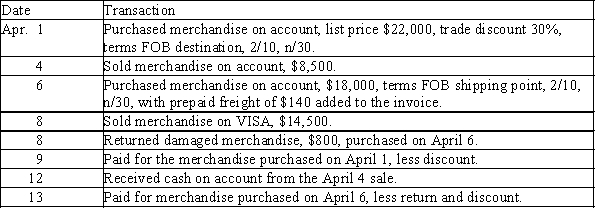 | Date | Transaction |
|---|---|
| Apr. 1 | Purchased merchandise on account, list price \$22,000, trade discount 30%, terms FOB destination, 2/10, n/30. |
| 4 | Sold merchandise on account, \$8,500. |
| 6 | Purchased merchandise on account, \$18,000, terms FOB shipping point, 2/10, n/30, with prepaid freight of \$140 added to the invoice. |
| 8 | Sold merchandise on VISA, \$14,500. |
| 8 | Returned damaged merchandise, \$800, purchased on April 6. |
| 9 | Paid for the merchandise purchased on April 1, less discount. |
| 12 | Received cash on account from the April 4 sale. |
| 13 | Paid for merchandise purchased on April 6, less return and discount. |